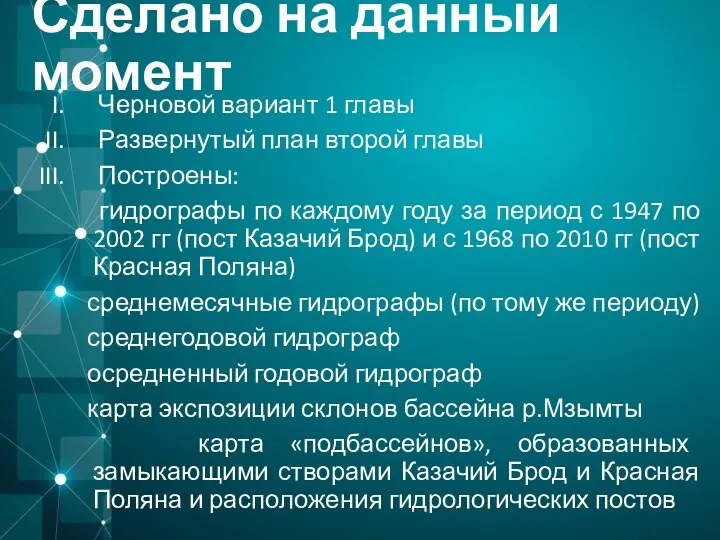 Сделано на данный момент

I. Черновой вариант 1 главы

II. Развернутый план второй главы

III. Построены:

гидрографы по каждому году за период с 1947 по 2002 гг (пост Казачий Брод) и с 1968 по 2010 гг (пост Красная Поляна)

среднемесячные гидрографы (по тому же периоду)

среднегодовой гидрограф

осредненный годовой гидрограф

карта экспозиции склонов бассейна р.Мзымты

карта «подбассейнов», образованных замыкающими створами Казачий Брод и Красная Поляна и расположения гидрологических постов